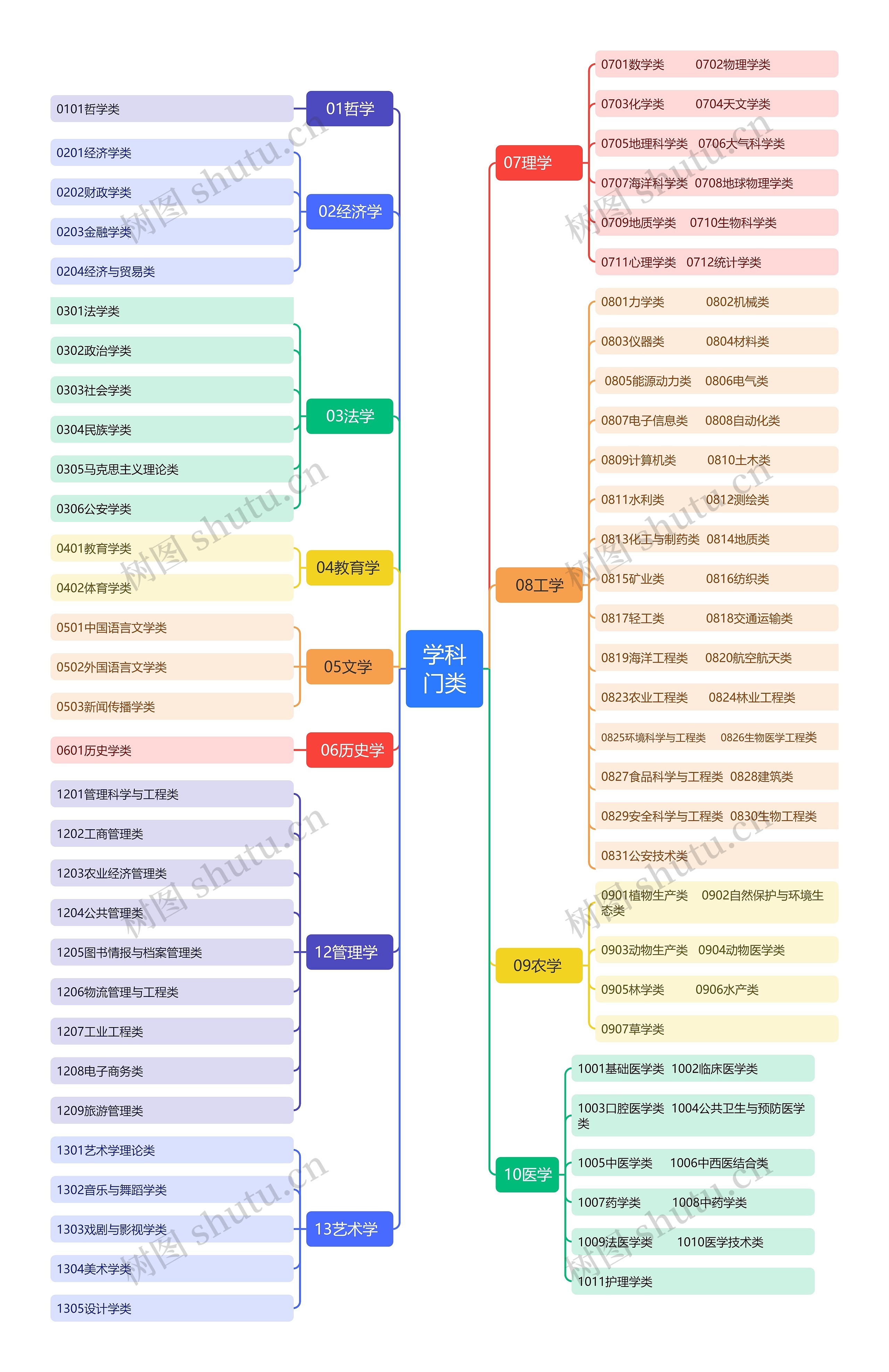 学科门类

01哲学
0101哲学类

02经济学
0201经济学类
0202财政学类
0203金融学类
0204经济与贸易类

03法学
0301法学类
0302政治学类
0303社会学类
0304民族学类
0305马克思主义理论类
0306公安学类

04教育学
0401教育学类
0402体育学类

05文学
0501中国语言文学类
0502外国语言文学类
0503新闻传播学类

06历史学
0601历史学类

12管理学
1201管理科学与工程类
1202工商管理类
1203农业经济管理类
1204公共管理类
1205图书情报与档案管理类
1206物流管理与工程类
1207工业工程类
1208电子商务类
1209旅游管理类

13艺术学
1301艺术学理论类
1302音乐与舞蹈学类
1303戏剧与影视学类
1304美术学类
1305设计学类

07理学
0701数学类 0702物理学类
0703化学类 0704天文学类
0705地理科学类 0706大气科学类
0707海洋科学类 0708地球物理学类
0709地质学类 0710生物科学类
0711心理学类 0712统计学类

08工学
0801力学类 0802机械类
0803仪器类 0804材料类
0805能源动力类 0806电气类
0807电子信息类 0808自动化类
0809计算机类 0810土木类
0811水利类 0812测绘类
0813化工与制药类 0814地质类
0815矿业类 0816纺织类
0817轻工类 0818交通运输类
0819海洋工程类 0820航空航天类
0823农业工程类 0824林业工程类
0825环境科学与工程类 0826生物医学工程类
0827食品科学与工程类 0828建筑类
0829安全科学与工程类 0830生物工程类
0831公安技术类

09农学
0901植物生产类 0902自然保护与环境生态类
0903动物生产类 0904动物医学类
0905林学类 0906水产类
0907草学类

10医学
1001基础医学类 1002临床医学类
1003口腔医学类 1004公共卫生与预防医学类
1005中医学类 1006中西医结合类
1007药学类 1008中药学类
1009法医学类 1010医学技术类
1011护理学类

树图 shutu.cn